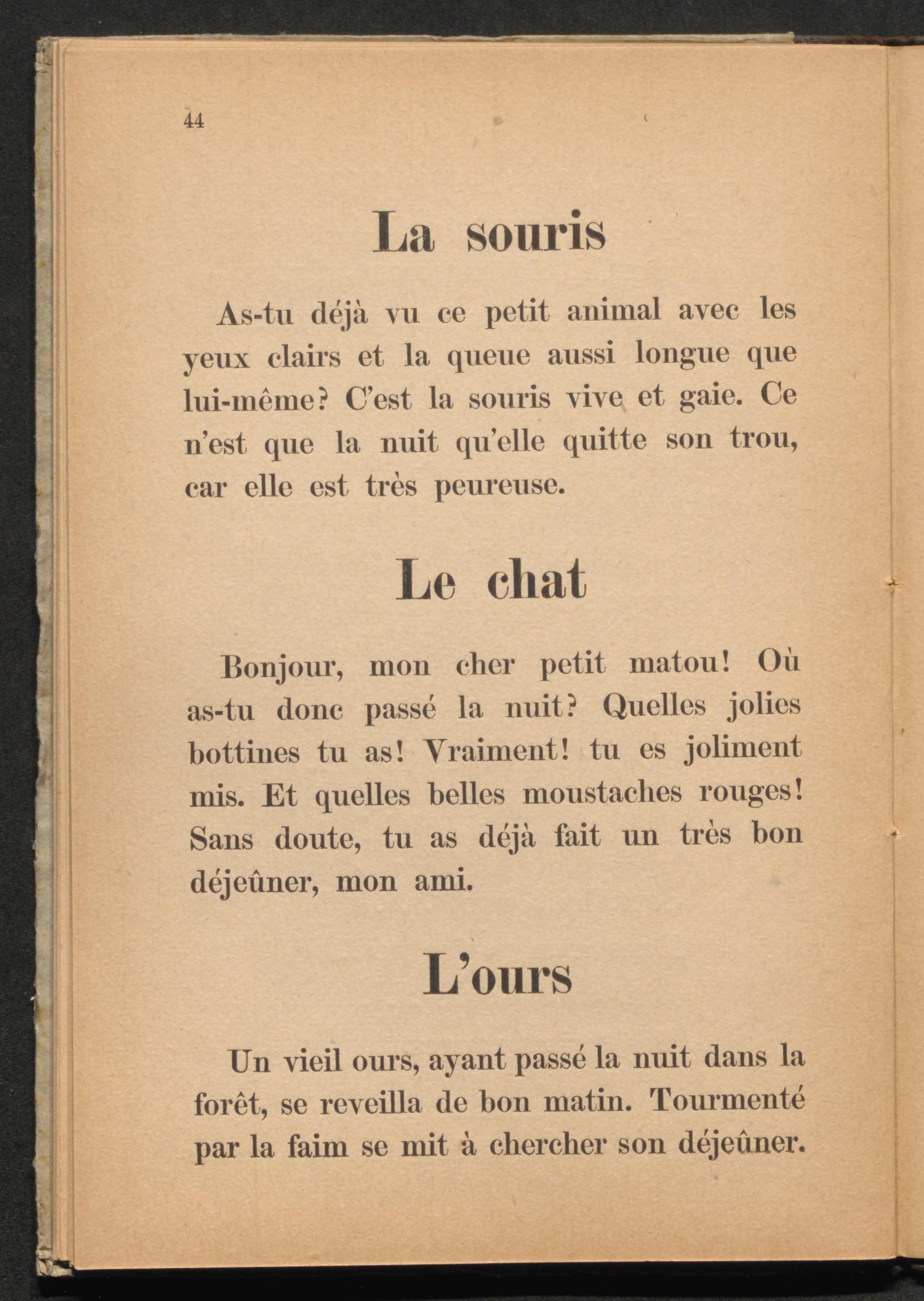 44

La souris

As-tu déjà vu ce petit animal avec les yeux clairs et la queue aussi longue que lui-même? C'est la souris vive et gaie. Ce n'est que la nuit qu'elle quitte son trou, car elle est très peureuse.

Le chat

Bonjour, mon cher petit matou! Où as-tu donc passé la nuit? Quelles jolies bottines tu as! Vraiment! tu es joliment mis. Et quelles belles moustaches rouges! Sans doute, tu as déjà fait un très bon déjeûner, mon ami.

L'ours

Un vieil ours, ayant passé la nuit dans la forêt, se reveilla de bon matin. Tourmenté par la faim se mit à chercher son déjeûner.